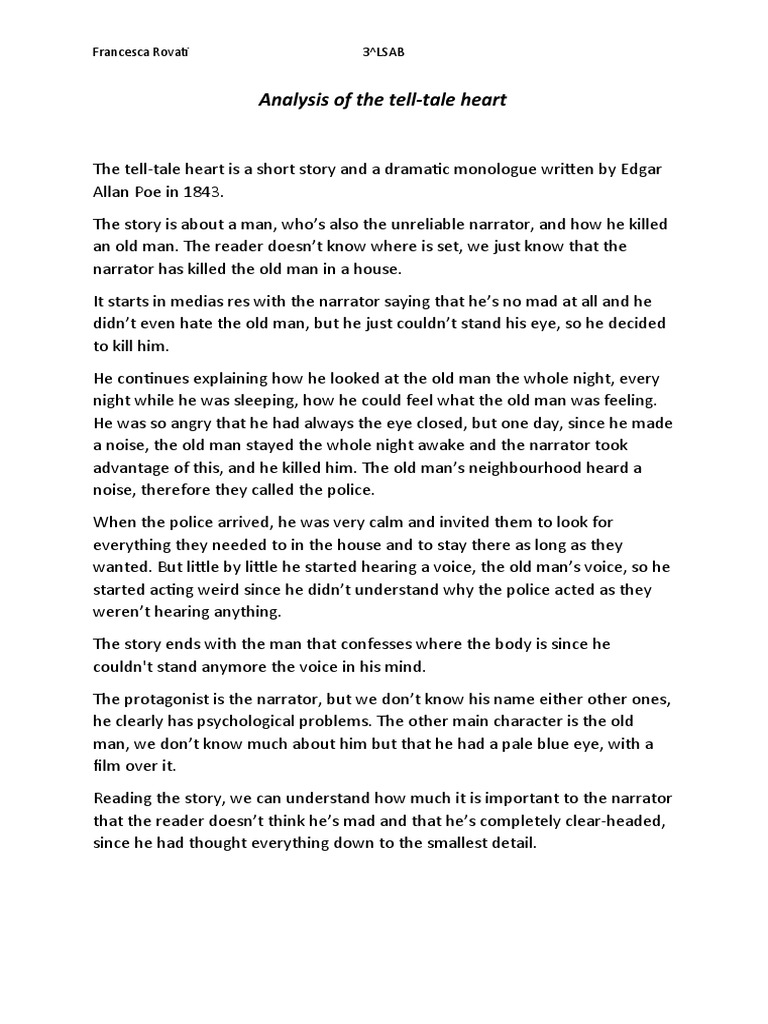 Francesca Rovati 3^LSAB

Analysis of the tell-tale heart

The tell-tale heart is a short story and a dramatic monologue written by Edgar Allan Poe in 1843.

The story is about a man, who's also the unreliable narrator, and how he killed an old man. The reader doesn't know where is set, we just know that the narrator has killed the old man in a house.

It starts in medias res with the narrator saying that he's no mad at all and he didn't even hate the old man, but he just couldn't stand his eye, so he decided to kill him.

He continues explaining how he looked at the old man the whole night, every night while he was sleeping, how he could feel what the old man was feeling. He was so angry that he had always the eye closed, but one day, since he made a noise, the old man stayed the whole night awake and the narrator took advantage of this, and he killed him. The old man's neighbourhood heard a noise, therefore they called the police.

When the police arrived, he was very calm and invited them to look for everything they needed to in the house and to stay there as long as they wanted. But little by little he started hearing a voice, the old man's voice, so he started acting weird since he didn't understand why the police acted as they weren't hearing anything.

The story ends with the man that confesses where the body is since he couldn't stand anymore the voice in his mind.

The protagonist is the narrator, but we don't know his name either other ones, he clearly has psychological problems. The other main character is the old man, we don't know much about him but that he had a pale blue eye, with a film over it.

Reading the story, we can understand how much it is important to the narrator that the reader doesn't think he's mad and that he's completely clear-headed, since he had thought everything down to the smallest detail.